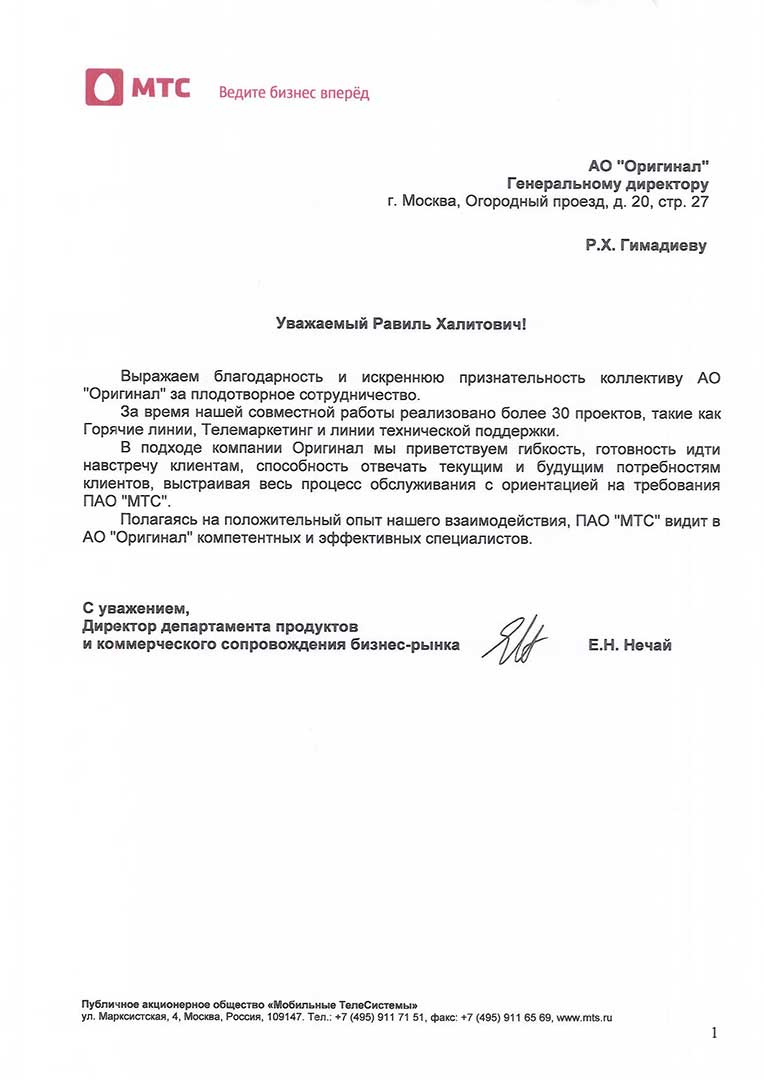 МТС Ведите бизнес вперёд

АО "Оригинал"
Генеральному директору
г. Москва, Огородный проезд, д. 20, стр. 27

Р.Х. Гимадиеву

Уважаемый Равиль Халитович!

Выражаем благодарность и искреннюю признательность коллективу АО "Оригинал" за плодотворное сотрудничество.

За время нашей совместной работы реализовано более 30 проектов, такие как Горячие линии, Телемаркетинг и линии технической поддержки.

В подходе компании Оригинал мы приветствуем гибкость, готовность идти навстречу клиентам, способность отвечать текущим и будущим потребностям клиентов, выстраивая весь процесс обслуживания с ориентацией на требования ПАО "МТС".

Полагаясь на положительный опыт нашего взаимодействия, ПАО "МТС" видит в АО "Оригинал" компетентных и эффективных специалистов.

С уважением,
Директор департамента продуктов
и коммерческого сопровождения бизнес-рынка Е.Н. Нечай

Публичное акционерное общество «Мобильные ТелеСистемы»
ул. Марксистская, 4, Москва, Россия, 109147. Тел.: +7 (495) 911 71 51, факс: +7 (495) 911 65 69, www.mts.ru

1